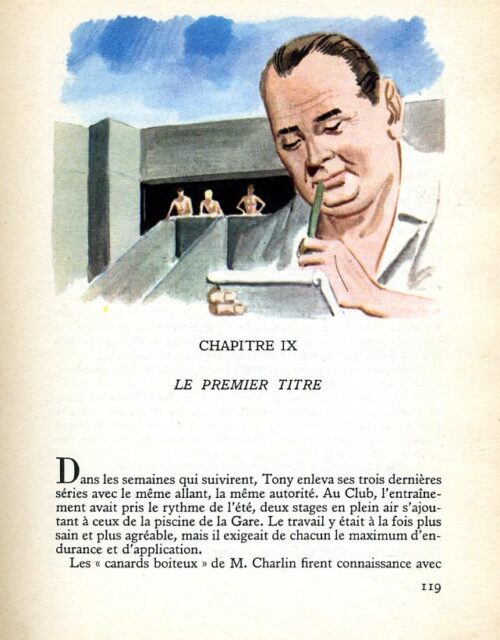 CHAPITRE IX

LE PREMIER TITRE

Dans les semaines qui suivirent, Tony enleva ses trois dernières séries avec le même allant, la même autorité. Au Club, l'entraînement avait pris le rythme de l'été, deux stages en plein air s'ajoutant à ceux de la piscine de la Gare. Le travail y était à la fois plus sain et plus agréable, mais il exigeait de chacun le maximum d'endurance et d'application.

Les « canards boiteux » de M. Charlin firent connaissance avec

119